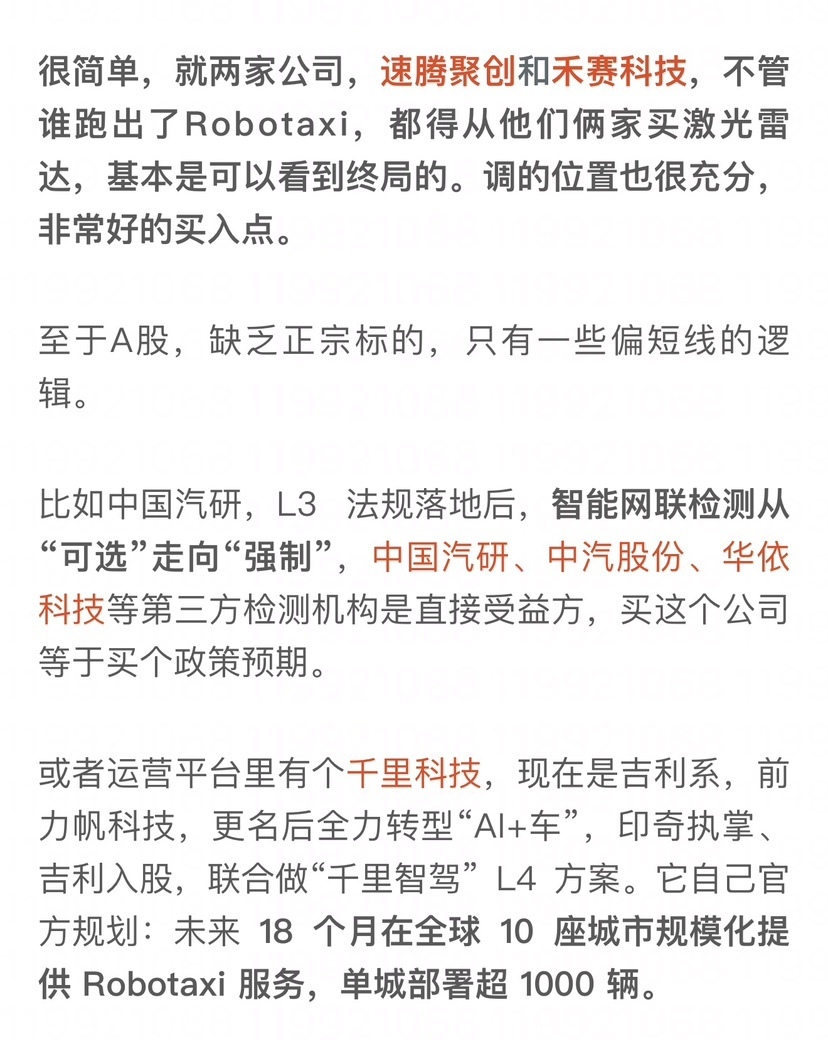 很简单，就两家公司，速腾聚创和禾赛科技，不管谁跑出了Robotaxi，都得从他们俩家买激光雷达，基本是可以看到终局的。调的位置也很充分，非常好的买入点。

至于A股，缺乏正宗标的，只有一些偏短线的逻辑。

比如中国汽研，L3 法规落地后，智能网联检测从“可选”走向“强制”，中国汽研、中汽股份、华依科技等第三方检测机构是直接受益方，买这个公司等于买个政策预期。

或者运营平台里有个千里科技，现在是吉利系，前力帆科技，更名后全力转型“AI+车”，印奇执掌、吉利入股，联合做“千里智驾” L4 方案。它自己官方规划：未来 18 个月在全球 10 座城市规模化提供 Robotaxi 服务，单城部署超 1000 辆。